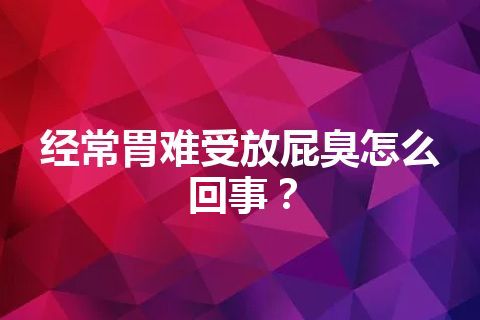 经常胃难受放屁臭怎么回事？